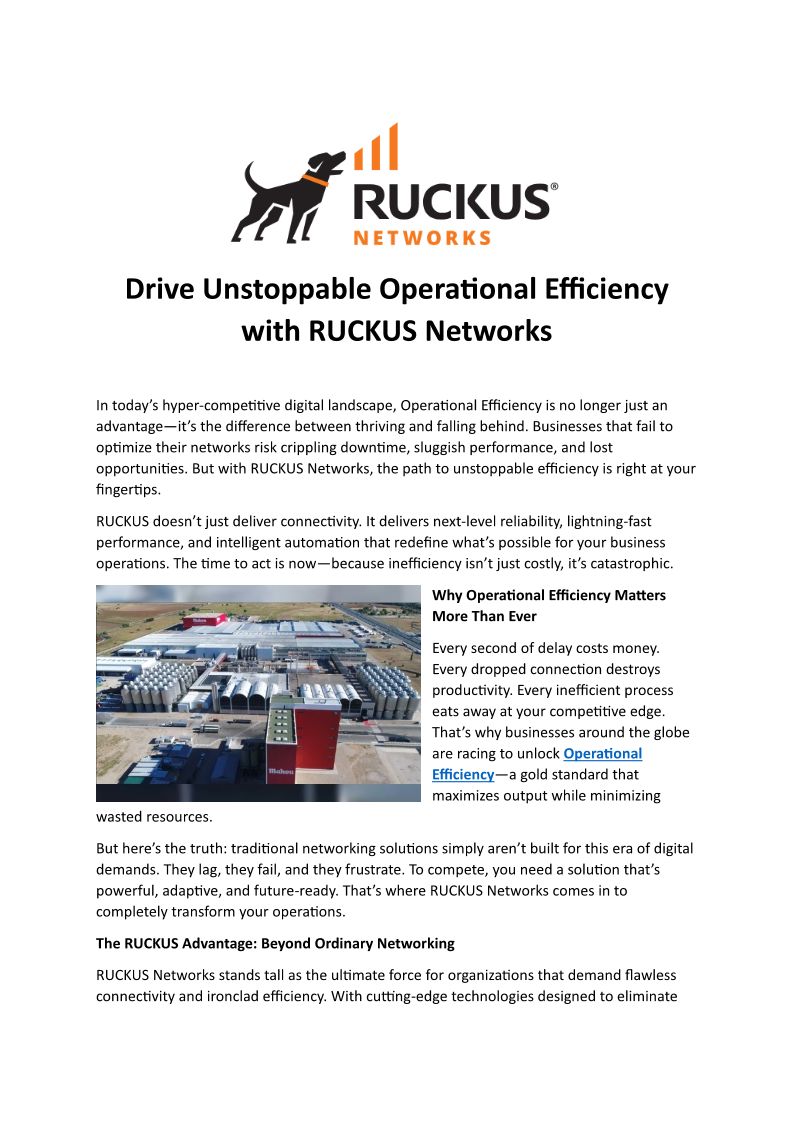 RUCKUS®
NETWORKS

Drive Unstoppable Operational Efficiency with RUCKUS Networks

In today's hyper-competitive digital landscape, Operational Efficiency is no longer just an advantage—it's the difference between thriving and falling behind. Businesses that fail to optimize their networks risk crippling downtime, sluggish performance, and lost opportunities. But with RUCKUS Networks, the path to unstoppable efficiency is right at your fingertips.

RUCKUS doesn't just deliver connectivity. It delivers next-level reliability, lightning-fast performance, and intelligent automation that redefine what's possible for your business operations. The time to act is now—because inefficiency isn't just costly, it's catastrophic.

Mahou

Mahou

Why Operational Efficiency Matters More Than Ever

Every second of delay costs money. Every dropped connection destroys productivity. Every inefficient process eats away at your competitive edge. That's why businesses around the globe are racing to unlock Operational Efficiency—a gold standard that maximizes output while minimizing wasted resources.

But here's the truth: traditional networking solutions simply aren't built for this era of digital demands. They lag, they fail, and they frustrate. To compete, you need a solution that's powerful, adaptive, and future-ready. That's where RUCKUS Networks comes in to completely transform your operations.

The RUCKUS Advantage: Beyond Ordinary Networking

RUCKUS Networks stands tall as the ultimate force for organizations that demand flawless connectivity and ironclad efficiency. With cutting-edge technologies designed to eliminate